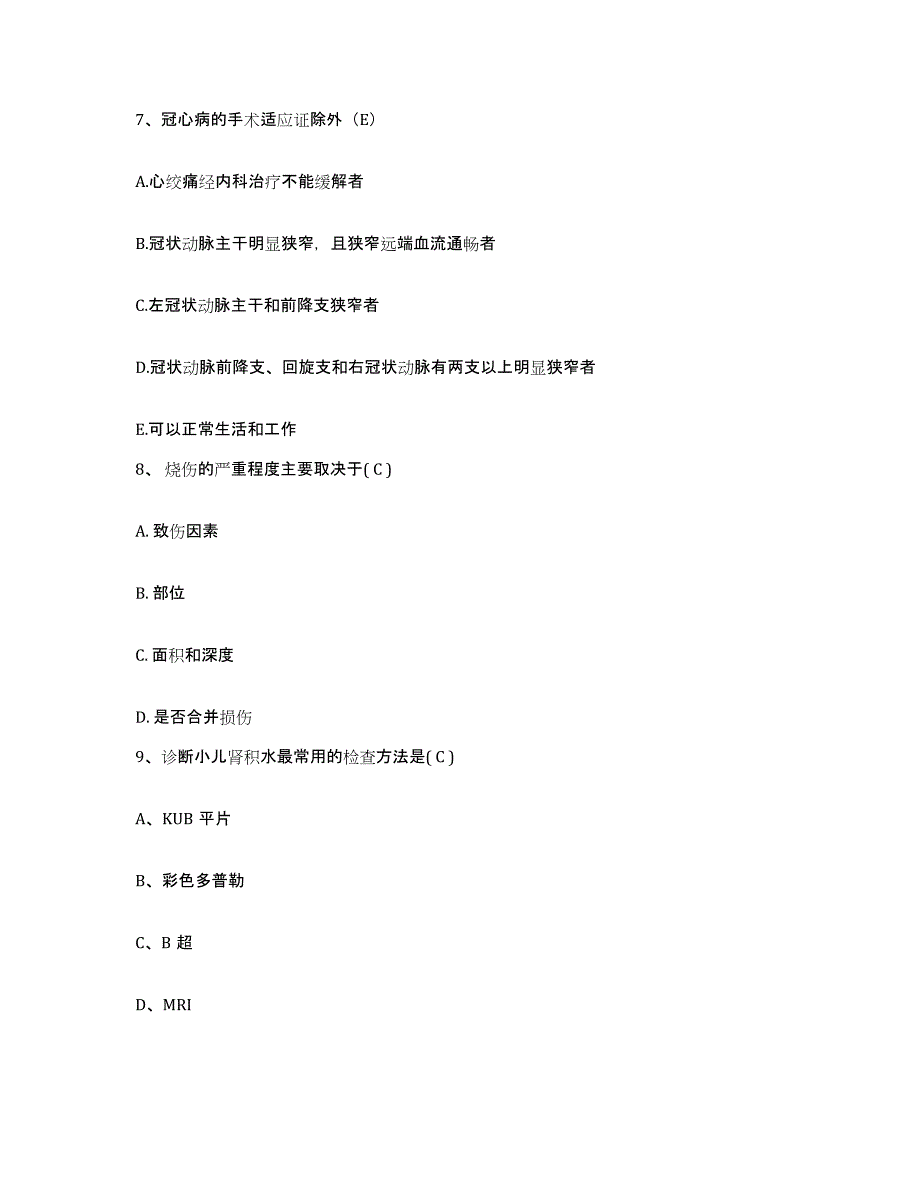 7、冠心病的手术适应证除外（E）

A.心绞痛经内科治疗不能缓解者

B.冠状动脉主干明显狭窄，且狭窄远端血流通畅者

C.左冠状动脉主干和前降支狭窄者

D.冠状动脉前降支、回旋支和右冠状动脉有两支以上明显狭窄者

E.可以正常生活和工作

8、 烧伤的严重程度主要取决于( C )

A. 致伤因素

B. 部位

C. 面积和深度

D. 是否合并损伤

9、诊断小儿肾积水最常用的检查方法是( C )

A、KUB 平片

B、彩色多普勒

C、B 超

D、MRI